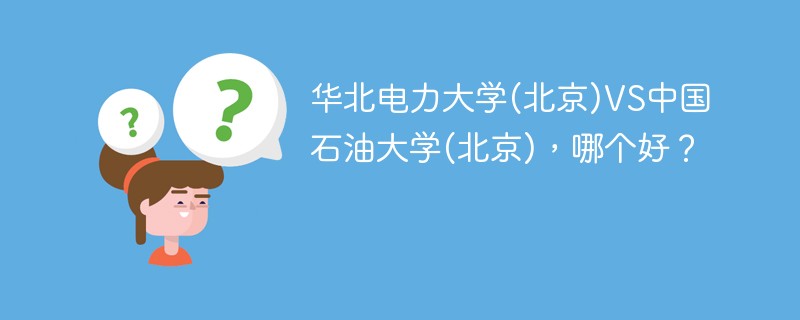 ?
?
华北电力大学(北京)VS中国石油大学(北京)，哪个好？